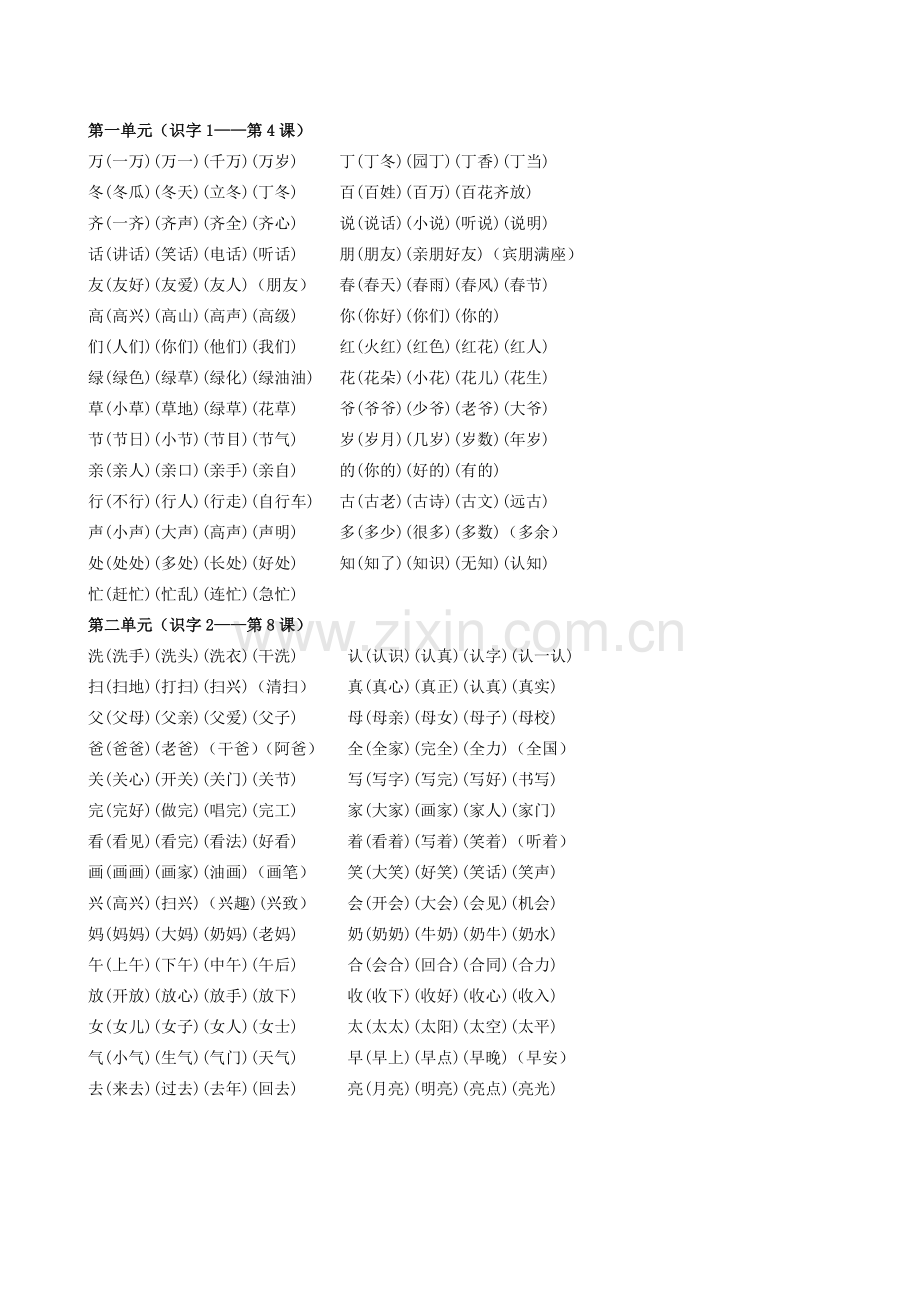 第一单元（识字 1——第 4 课）

万(一万)(万一)(千万)(万岁)
冬(冬瓜)(冬天)(立冬)(丁冬)
齐(一齐)(齐声)(齐全)(齐心)
话(讲话)(笑话)(电话)(听话)
友(友好)(友爱)(友人)（朋友）
高(高兴)(高山)(高声)(高级)
们(人们)(你们)(他们)(我们)
绿(绿色)(绿草)(绿化)(绿油油)
草(小草)(草地)(绿草)(花草)
节(节日)(小节)(节目)(节气)
亲(亲人)(亲口)(亲手)(亲自)
行(不行)(行人)(行走)(自行车)
声(小声)(大声)(高声)(声明)
处(处处)(多处)(长处)(好处)
忙(赶忙)(忙乱)(连忙)(急忙)

丁(丁冬)(园丁)(丁香)(丁当)
百(百姓)(百万)(百花齐放)
说(说话)(小说)(听说)(说明)
朋(朋友)(亲朋好友)（宾朋满座）
春(春天)(春雨)(春风)(春节)
你(你好)(你们)(你的)
红(火红)(红色)(红花)(红人)
花(花朵)(小花)(花儿)(花生)
爷(爷爷)(少爷)(老爷)(大爷)
岁(岁月)(几岁)(岁数)(年岁)
的(你的)(好的)(有的)
古(古老)(古诗)(古文)(远古)
多(多少)(很多)(多数)（多余）
知(知了)(知识)(无知)(认知)

第二单元（识字 2——第 8 课）

洗(洗手)(洗头)(洗衣)(干洗)
扫(扫地)(打扫)(扫兴)（清扫）
父(父母)(父亲)(父爱)(父子)
爸(爸爸)(老爸)（干爸）(阿爸）
关(关心)(开关)(关门)(关节)
完(完好)(做完)(唱完)(完工)
看(看见)(看完)(看法)(好看)
画(画画)(画家)(油画)（画笔）
兴(高兴)(扫兴)（兴趣)(兴致)
妈(妈妈)(大妈)(奶妈)(老妈)
午(上午)(下午)(中午)(午后)
放(开放)(放心)(放手)(放下)
女(女儿)(女子)(女人)(女士)
气(小气)(生气)(气门)(天气)
去(来去)(过去)(去年)(回去)

认(认识)(认真)(认字)(认一认)
真(真心)(真正)(认真)(真实)
母(母亲)(母女)(母子)(母校)
全(全家)(完全)(全力)（全国）
写(写字)(写完)(写好)(书写)
家(大家)(画家)(家人)(家门)
着(看着)(写着)(笑着)（听着）
笑(大笑)(好笑)(笑话)(笑声)
会(开会)(大会)(会见)(机会)
奶(奶奶)(牛奶)(奶牛)(奶水)
合(会合)(回合)(合同)(合力)
收(收下)(收好)(收心)(收入)
太(太太)(太阳)(太空)(太平)
早(早上)(早点)(早晚)（早安）
亮(月亮)(明亮)(亮点)(亮光)

www.zixin.com.cn